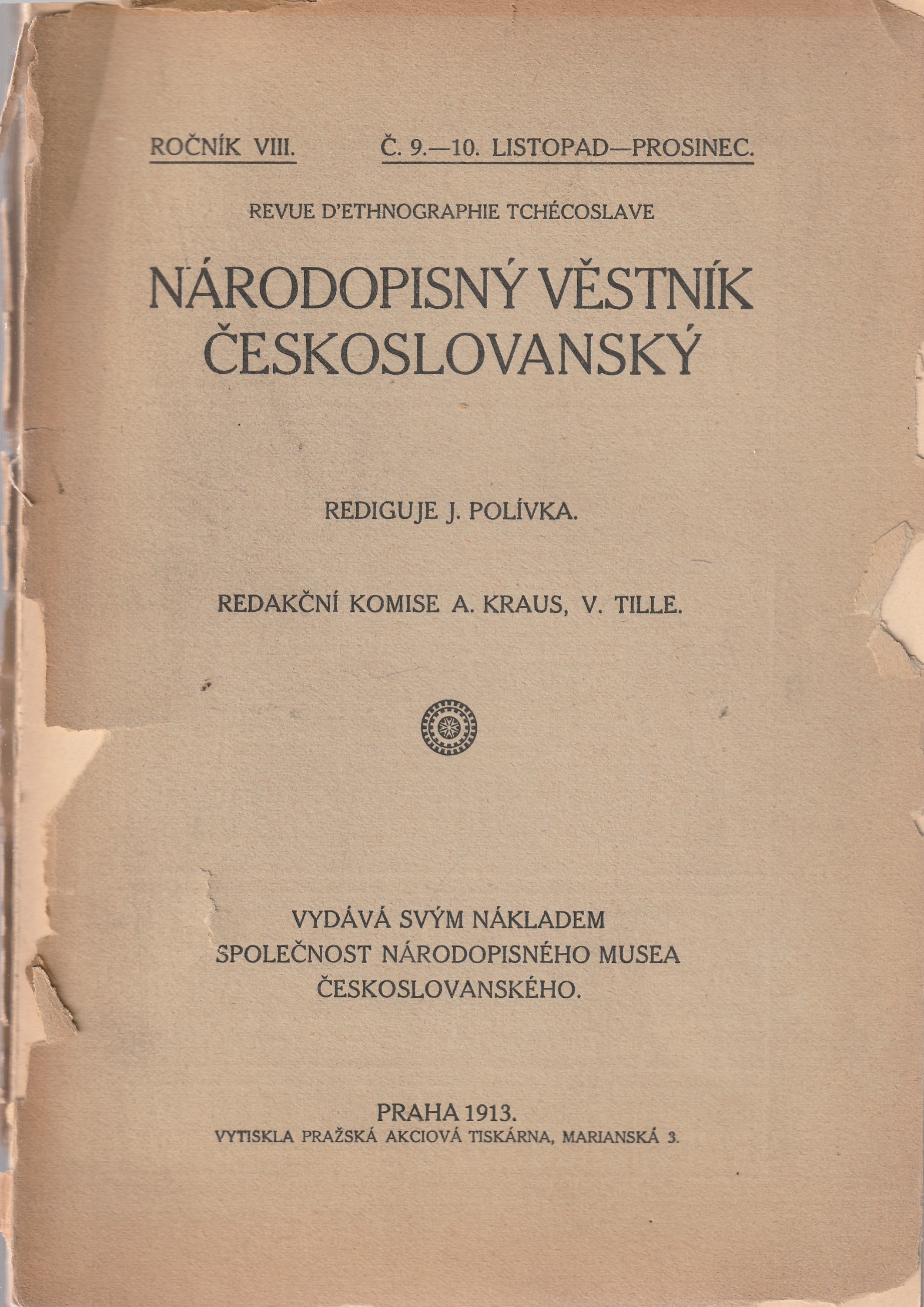 ROČNÍK VIII. Č. 9.—10. LISTOPAD—PROSINEC.

REVUE D'ETHNOGRAPHIE TCHÉCOSLAVE

NÁRODOPISNÝ VĚSTNÍK ČESKOSLOVANSKÝ

REDIGUJE J. POLÍVKA.

REDAKČNÍ KOMISE A. KRAUS, V. TILLE.

VYDÁVÁ SVÝM NÁKLADEM SPOLEČNOST NÁRODOPISNÉHO MUSEA ČESKOSLOVANSKÉHO.

PRAHA 1913.
VYTISKLA PRAŽSKÁ AKCIOVÁ TISKÁRNA, MARIANSKÁ 3.